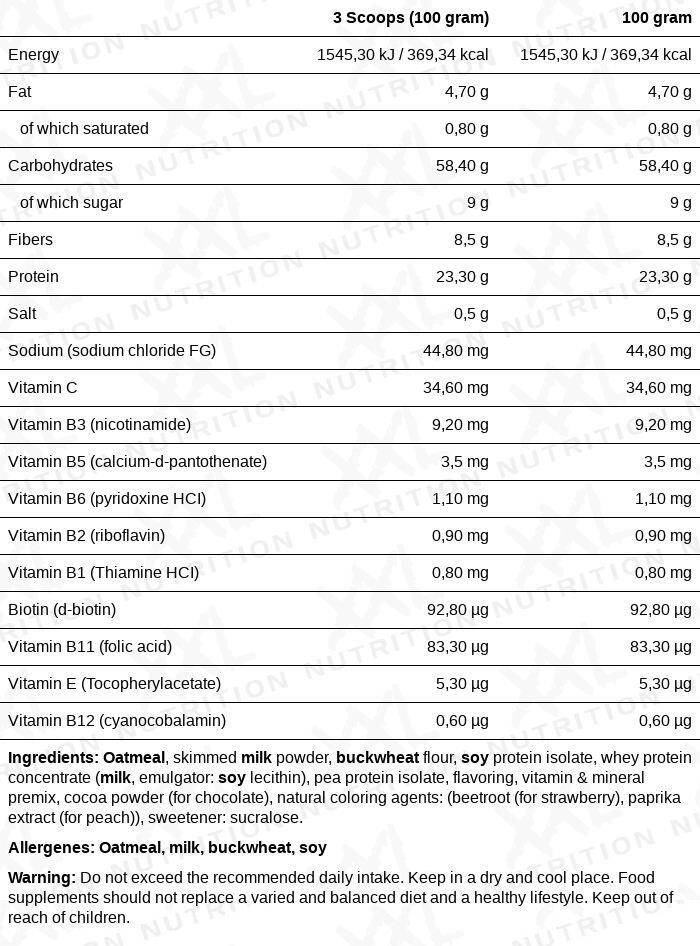 | | 3 Scoops (100 gram) | 100 gram |
|---|---|---|
| Energy | 1545,30 kJ / 369,34 kcal | 1545,30 kJ / 369,34 kcal |
| Fat | 4,70 g | 4,70 g |
| of which saturated | 0,80 g | 0,80 g |
| Carbohydrates | 58,40 g | 58,40 g |
| of which sugar | 9 g | 9 g |
| Fibers | 8,5 g | 8,5 g |
| Protein | 23,30 g | 23,30 g |
| Salt | 0,5 g | 0,5 g |
| Sodium (sodium chloride FG) | 44,80 mg | 44,80 mg |
| Vitamin C | 34,60 mg | 34,60 mg |
| Vitamin B3 (nicotinamide) | 9,20 mg | 9,20 mg |
| Vitamin B5 (calcium-d-pantothenate) | 3,5 mg | 3,5 mg |
| Vitamin B6 (pyridoxine HCI) | 1,10 mg | 1,10 mg |
| Vitamin B2 (riboflavin) | 0,90 mg | 0,90 mg |
| Vitamin B1 (Thiamine HCI) | 0,80 mg | 0,80 mg |
| Biotin (d-biotin) | 92,80 µg | 92,80 µg |
| Vitamin B11 (folic acid) | 83,30 µg | 83,30 µg |
| Vitamin E (Tocopherylacetate) | 5,30 µg | 5,30 µg |
| Vitamin B12 (cyanocobalamin) | 0,60 µg | 0,60 µg |

Ingredients: Oatmeal, skimmed milk powder, buckwheat flour, soy protein isolate, whey protein concentrate (milk, emulgator: soy lecithin), pea protein isolate, flavoring, vitamin & mineral premix, cocoa powder (for chocolate), natural coloring agents: (beetroot (for strawberry), paprika extract (for peach)), sweetener: sucralose.

Allergenes: Oatmeal, milk, buckwheat, soy

Warning: Do not exceed the recommended daily intake. Keep in a dry and cool place. Food supplements should not replace a varied and balanced diet and a healthy lifestyle. Keep out of reach of children.